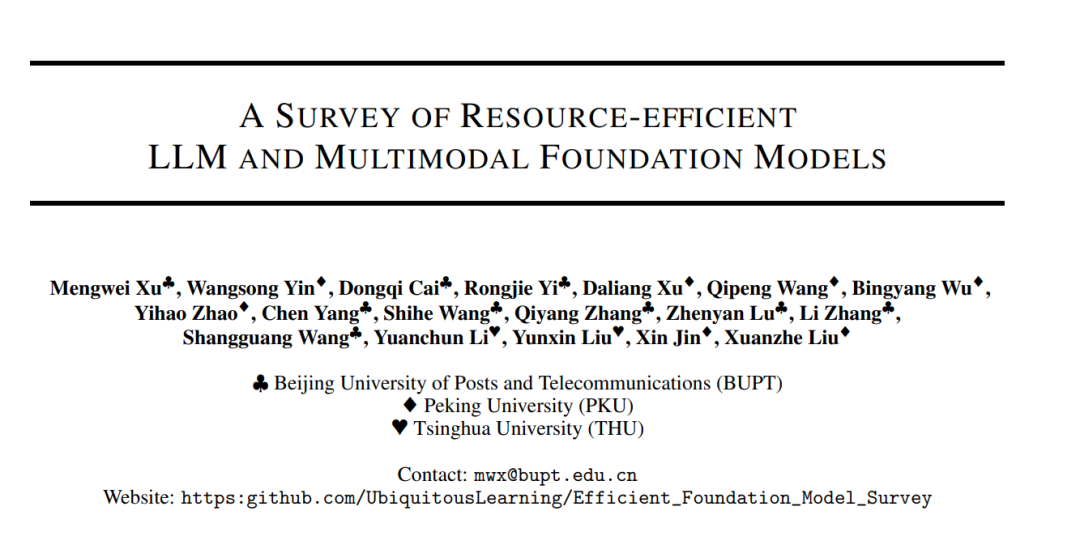 A SURVEY OF RESOURCE-EFFICIENT
LLM AND MULTIMODAL FOUNDATION MODELS

Mengwei Xu♣, Wangsong Yin♦, Dongqi Cai♣, Rongjie Yi♣, Daliang Xu♦, Qipeng Wang♦, Bingyang Wu♦, Yihao Zhao♦, Chen Yang♣, Shihe Wang♣, Qiyang Zhang♣, Zhenyan Lu♣, Li Zhang♣, Shangguang Wang♣, Yuanchun Li♥, Yunxin Liu♥, Xin Jin♦, Xuanzhe Liu♦

♣ Beijing University of Posts and Telecommunications (BUPT)
♦ Peking University (PKU)
♥ Tsinghua University (THU)

Contact: mwx@bupt.edu.cn
Website: https:github.com/UbiquitousLearning/Efficient_Foundation_Model_Survey